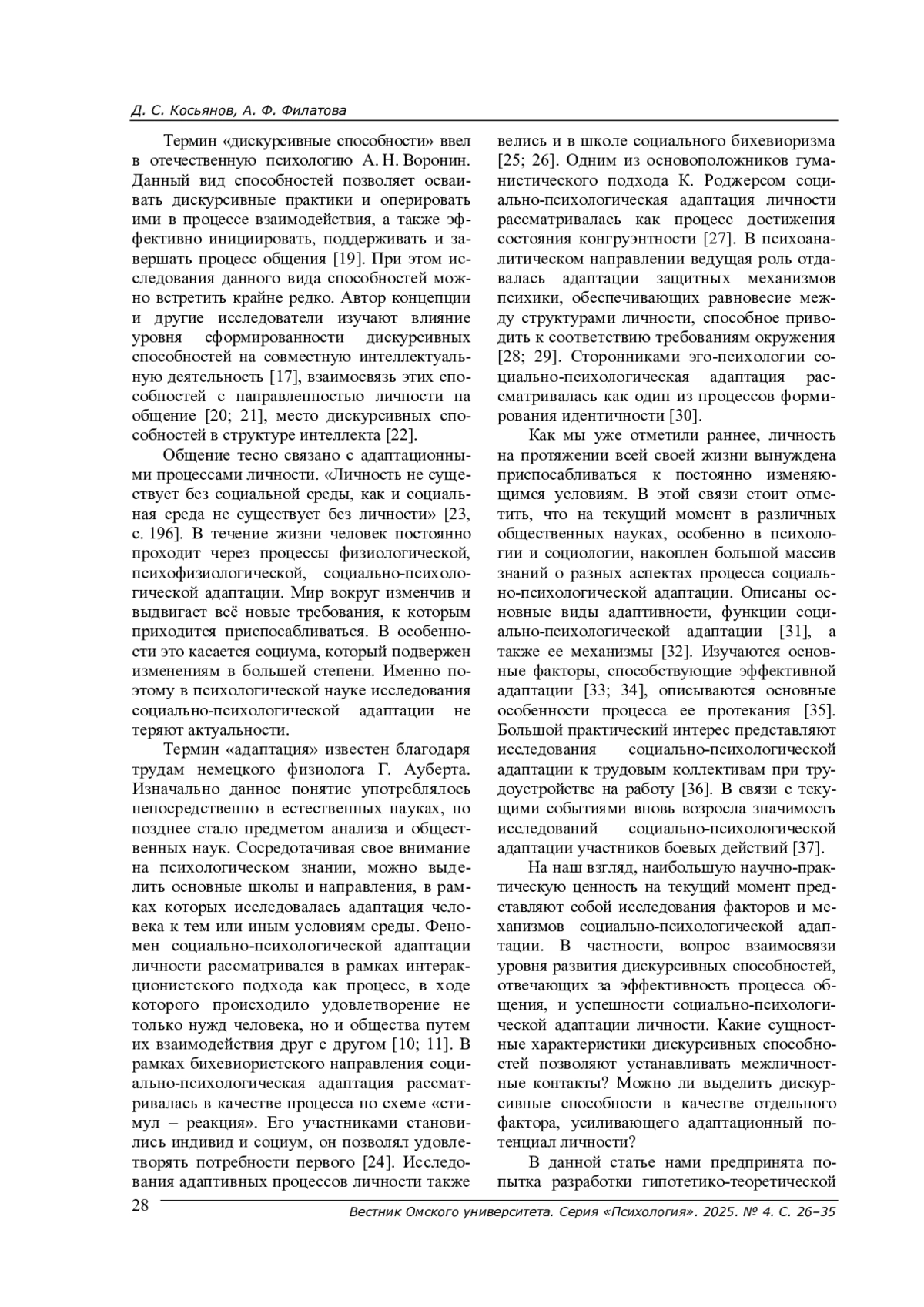 Д. С. Косьянов, А. Ф. Филатова

Термин «дискурсивные способности» ввел в отечественную психологию А. Н. Воронин. Данный вид способностей позволяет осваивать дискурсивные практики и оперировать ими в процессе взаимодействия, а также эффективно инициировать, поддерживать и завершать процесс общения [19]. При этом исследования данного вида способностей можно встретить крайне редко. Автор концепции и другие исследователи изучают влияние уровня сформированности дискурсивных способностей на совместную интеллектуальную деятельность [17], взаимосвязь этих способностей с направленностью личности на общение [20; 21], место дискурсивных способностей в структуре интеллекта [22].

Общение тесно связано с адаптационными процессами личности. «Личность не существует без социальной среды, как и социальная среда не существует без личности» [23, с. 196]. В течение жизни человек постоянно проходит через процессы физиологической, психофизиологической, социально-психологической адаптации. Мир вокруг изменчив и выдвигает всё новые требования, к которым приходится приспосабливаться. В особенности это касается социума, который подвержен изменениям в большей степени. Именно поэтому в психологической науке исследования социально-психологической адаптации не теряют актуальности.

Термин «адаптация» известен благодаря трудам немецкого физиолога Г. Ауберта. Изначально данное понятие употреблялось непосредственно в естественных науках, но позднее стало предметом анализа и общественных наук. Сосредотачивая свое внимание на психологическом знании, можно выделить основные школы и направления, в рамках которых исследовалась адаптация человека к тем или иным условиям среды. Феномен социально-психологической адаптации личности рассматривался в рамках интеракционистского подхода как процесс, в ходе которого происходило удовлетворение не только нужд человека, но и общества путем их взаимодействия друг с другом [10; 11]. В рамках бихевиористского направления социально-психологическая адаптация рассматривалась в качестве процесса по схеме «стимул – реакция». Его участниками становились индивид и социум, он позволял удовлетворять потребности первого [24]. Исследования адаптивных процессов личности также велись и в школе социального бихевиоризма [25; 26]. Одним из основоположников гуманистического подхода К. Роджерсом социально-психологическая адаптация личности рассматривалась как процесс достижения состояния конгруэнтности [27]. В психоаналитическом направлении ведущая роль отдавалась адаптации защитных механизмов психики, обеспечивающих равновесие между структурами личности, способное приводить к соответствию требованиям окружения [28; 29]. Сторонниками эго-психологии социально-психологическая адаптация рассматривалась как один из процессов формирования идентичности [30].

Как мы уже отметили раннее, личность на протяжении всей своей жизни вынуждена приспосабливаться к постоянно изменяющимся условиям. В этой связи стоит отметить, что на текущий момент в различных общественных науках, особенно в психологии и социологии, накоплен большой массив знаний о разных аспектах процесса социально-психологической адаптации. Описаны основные виды адаптивности, функции социально-психологической адаптации [31], а также ее механизмы [32]. Изучаются основные факторы, способствующие эффективной адаптации [33; 34], описываются основные особенности процесса ее протекания [35]. Большой практический интерес представляют исследования социально-психологической адаптации к трудовым коллективам при трудоустройстве на работу [36]. В связи с текущими событиями вновь возросла значимость исследований социально-психологической адаптации участников боевых действий [37].

На наш взгляд, наибольшую научно-практическую ценность на текущий момент представляют собой исследования факторов и механизмов социально-психологической адаптации. В частности, вопрос взаимосвязи уровня развития дискурсивных способностей, отвечающих за эффективность процесса общения, и успешности социально-психологической адаптации личности. Какие сущностные характеристики дискурсивных способностей позволяют устанавливать межличностные контакты? Можно ли выделить дискурсивные способности в качестве отдельного фактора, усиливающего адаптационный потенциал личности?

В данной статье нами предпринята попытка разработки гипотетико-теоретической

28

Вестник Омского университета. Серия «Психология». 2025. № 4. С. 26–35